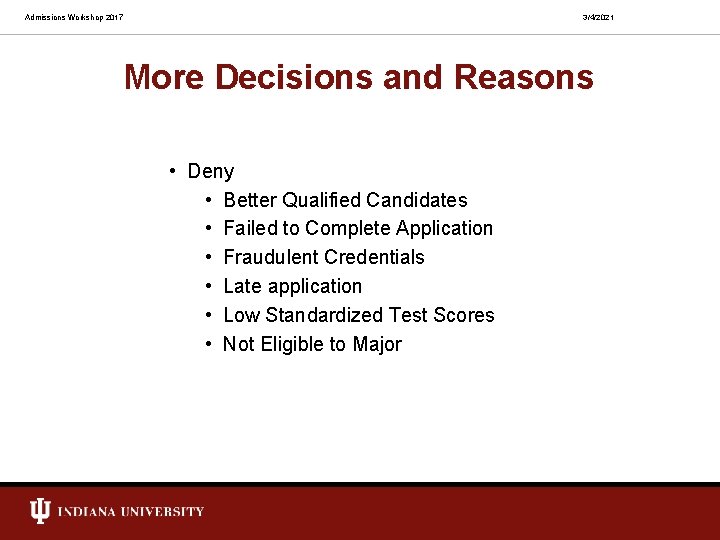 Admissions Workshop 2017

3/4/2021

More Decisions and Reasons

• Deny
  • Better Qualified Candidates
  • Failed to Complete Application
  • Fraudulent Credentials
  • Late application
  • Low Standardized Test Scores
  • Not Eligible to Major

INDIANA UNIVERSITY